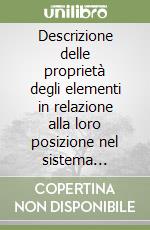 unilibro

Descrizione delle proprietà degli elementi in relazione alla loro posizione nel sistema...

COPERTINA NON DISPONIBILE